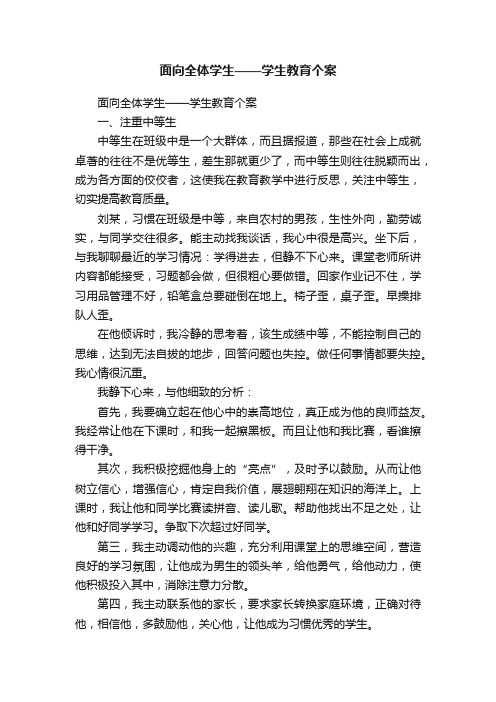 面向全体学生——学生教育个案

面向全体学生——学生教育个案

一、注重中等生

中等生在班级中是一个大群体，而且据报道，那些在社会上成就卓著的往往不是优等生，差生那就更少了，而中等生则往往脱颖而出，成为各方面的佼佼者，这使我在教育教学中进行反思，关注中等生，切实提高教育质量。

刘某，习惯在班级是中等，来自农村的男孩，生性外向，勤劳诚实，与同学交往很多。能主动找我谈话，我心中很是高兴。坐下后，与我聊聊最近的学习情况：学得进去，但静不下心来。课堂老师所讲内容都能接受，习题都会做，但很粗心要做错。回家作业记不住，学习用品管理不好，铅笔盒总要碰倒在地上。椅子歪，桌子歪。早操排队人歪。

在他倾诉时，我冷静的思考着，该生成绩中等，不能控制自己的思维，达到无法自拔的地步，回答问题也失控。做任何事情都要失控。我心情很沉重。

我静下心来，与他细致的分析：

首先，我要确立起在他心中的崇高地位，真正成为他的良师益友。我经常让他在下课时，和我一起擦黑板。而且让他和我比赛，看谁擦得干净。

其次，我积极挖掘他身上的“亮点”，及时予以鼓励。从而让他树立信心，增强信心，肯定自我价值，展翅翱翔在知识的海洋上。上课时，我让他和同学比赛读拼音、读儿歌。帮助他找出不足之处，让他和好同学学习。争取下次超过好同学。

第三，我主动调动他的兴趣，充分利用课堂上的思维空间，营造良好的学习氛围，让他成为男生的领头羊，给他勇气，给他动力，使他积极投入其中，消除注意力分散。

第四，我主动联系他的家长，要求家长转换家庭环境，正确对待他，相信他，多鼓励他，关心他，让他成为习惯优秀的学生。